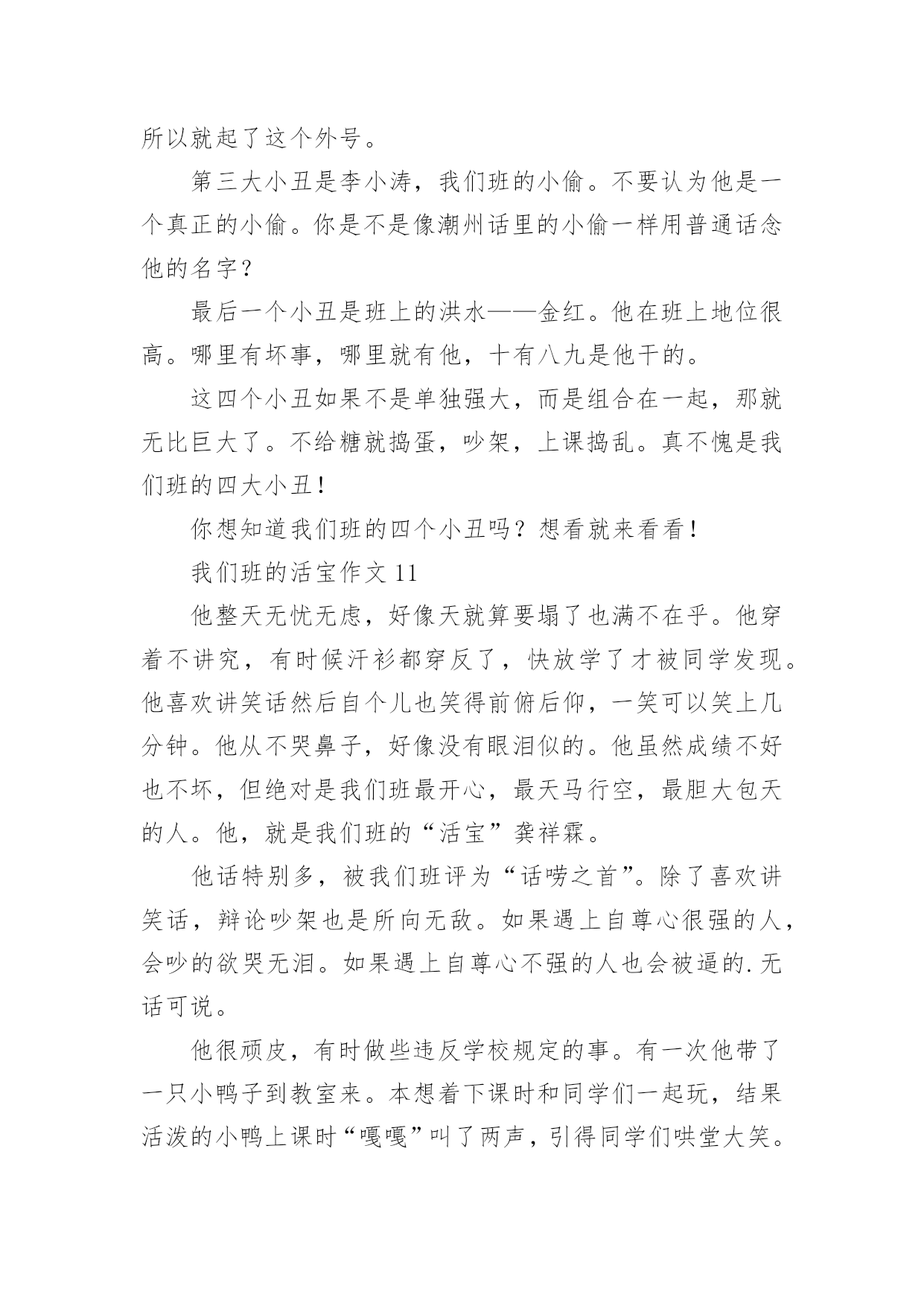 所以就起了这个外号。

第三大小丑是李小涛，我们班的小偷。不要认为他是一个真正的小偷。你是不是像潮州话里的小偷一样用普通话念他的名字？

最后一个小丑是班上的洪水——金红。他在班上地位很高。哪里有坏事，哪里就有他，十有八九是他干的。

这四个小丑如果不是单独强大，而是组合在一起，那就无比巨大了。不给糖就捣蛋，吵架，上课捣乱。真不愧是我们班的四大小丑！

你想知道我们班的四个小丑吗？想看就来看看！

我们班的活宝作文 11

他整天无忧无虑，好像天就算要塌了也满不在乎。他穿着不讲究，有时候汗衫都穿反了，快放学了才被同学发现。他喜欢讲笑话然后自个儿也笑得前俯后仰，一笑可以笑上几分钟。他从不哭鼻子，好像没有眼泪似的。他虽然成绩不好也不坏，但绝对是我们班最开心，最天马行空，最胆大包天的人。他，就是我们班的“活宝”龚祥霖。

他话特别多，被我们班评为“话唠之首”。除了喜欢讲笑话，辩论吵架也是所向无敌。如果遇上自尊心很强的人，会吵的欲哭无泪。如果遇上自尊心不强的人也会被逼的.无话可说。

他很顽皮，有时做些违反学校规定的事。有一次他带了一只小鸭子到教室来。本想着下课时和同学们一起玩，结果活泼的小鸭上课时“嘎嘎”叫了两声，引得同学们哄堂大笑。